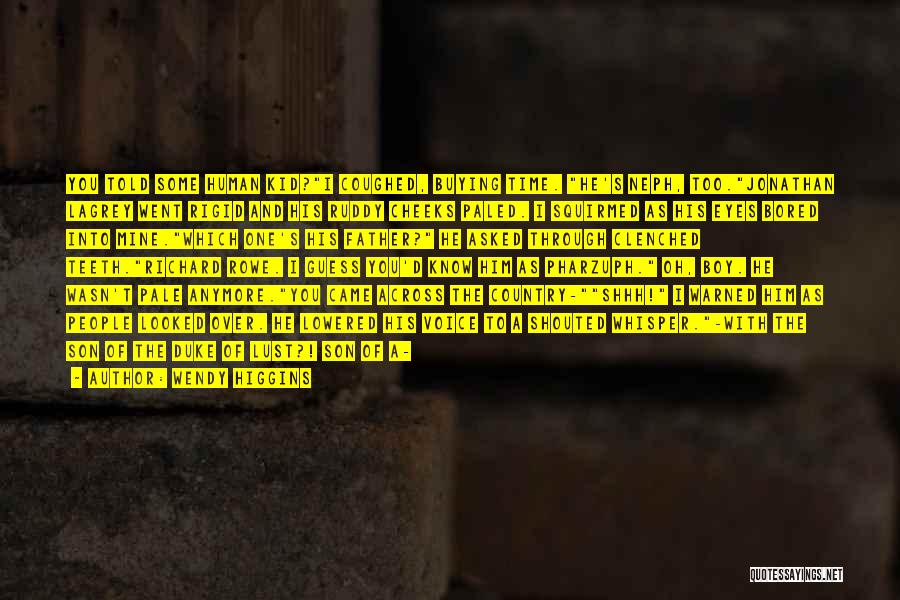 YOU TOLD SOME HUMAN KID?"I COUGHED, BUYING TIME. "HE'S NEPH, TOO."JONATHAN LAGREY WENT RIGID AND HIS RUDDY CHEEKS PALED. I SQUIRMED AS HIS EYES BORED INTO MINE."WHICH ONE'S HIS FATHER?" HE ASKED THROUGH CLENCHED TEETH."RICHARD ROWE. I GUESS YOU'D KNOW HIM AS PHARZUPH." OH, BOY. HE WASN'T PALE ANYMORE."YOU CAME ACROSS THE COUNTRY-""SHHH!" I WARNED HIM AS PEOPLE LOOKED OVER. HE LOWERED HIS VOICE TO A SHOUTED WHISPER."-WITH THE SON OF THE DUKE OF LUST?! SON OF A-

~ AUTHOR: WENDY HIGGINS

QUOTESSAYINGS.NET